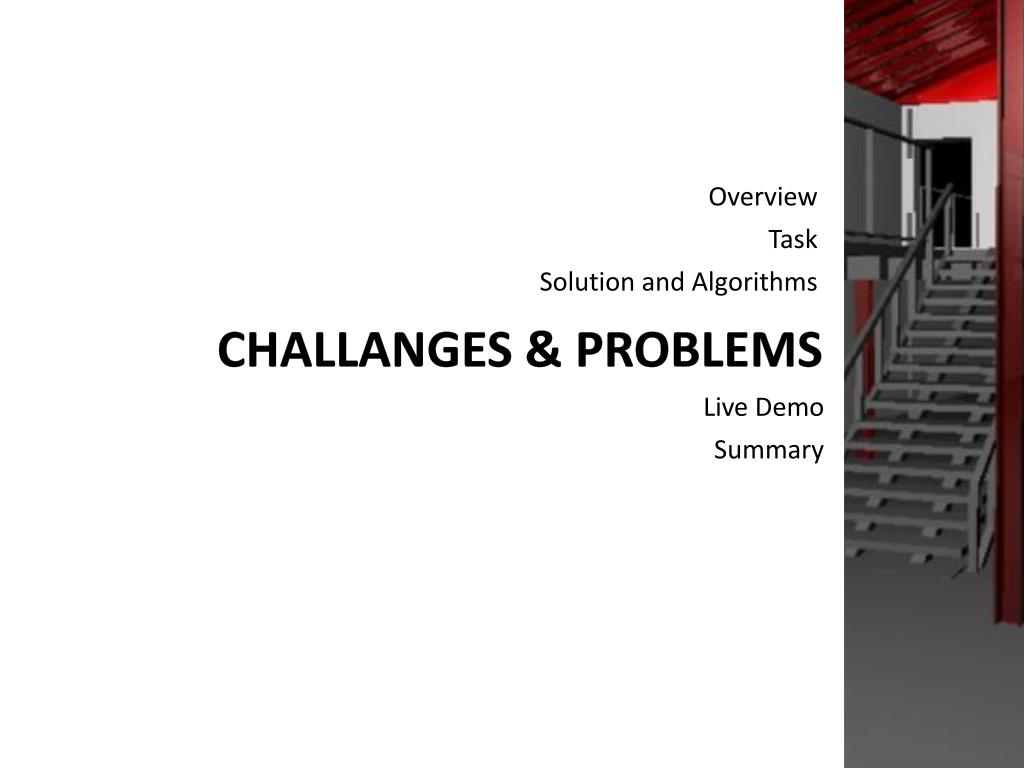 Overview
Task
Solution and Algorithms

CHALLANGES & PROBLEMS

Live Demo
Summary